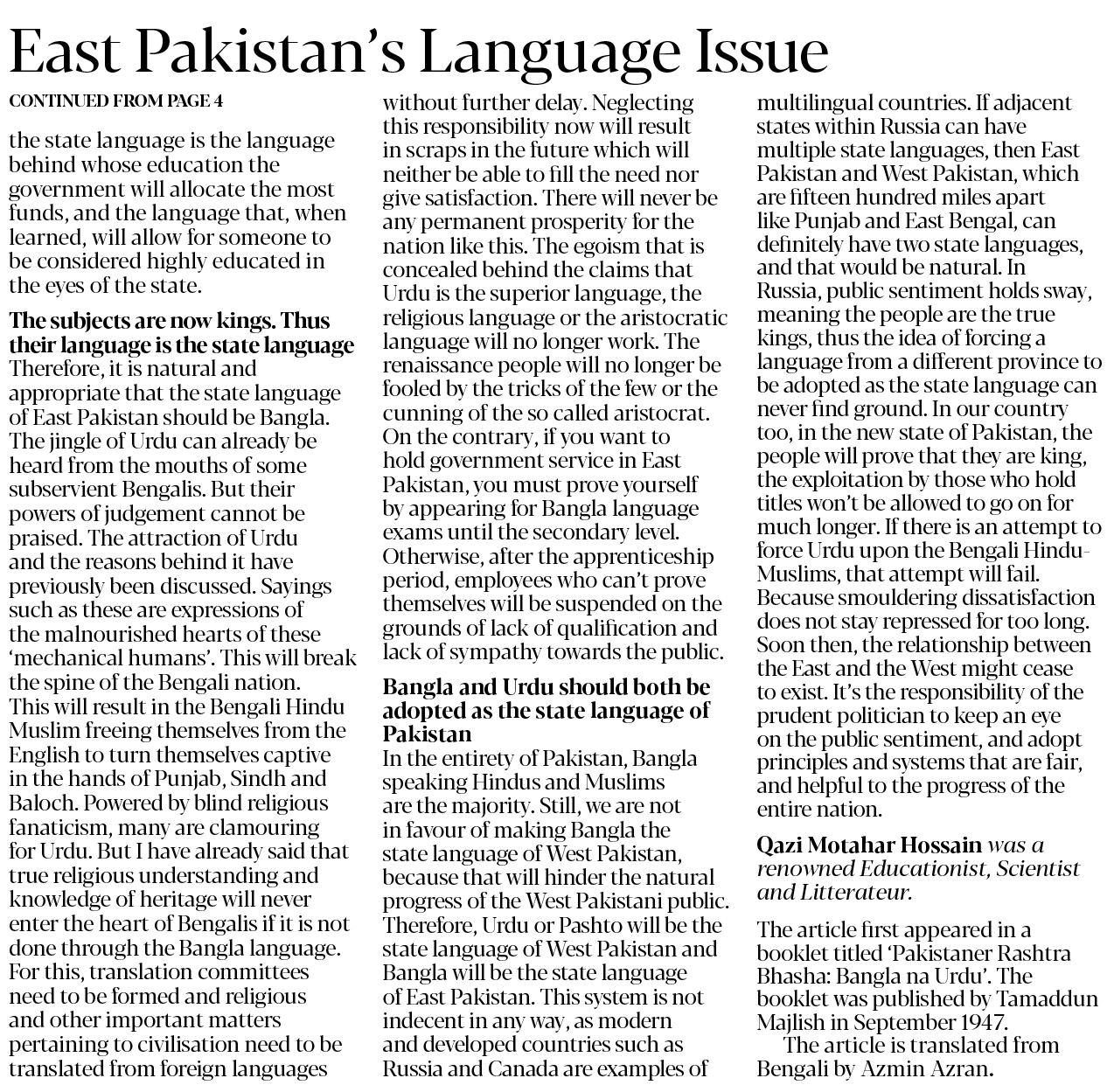 East Pakistan's Language Issue

CONTINUED FROM PAGE 4

the state language is the language behind whose education the government will allocate the most funds, and the language that, when learned, will allow for someone to be considered highly educated in the eyes of the state.

The subjects are now kings. Thus their language is the state language
Therefore, it is natural and appropriate that the state language of East Pakistan should be Bangla. The jingle of Urdu can already be heard from the mouths of some subservient Bengalis. But their powers of judgement cannot be praised. The attraction of Urdu and the reasons behind it have previously been discussed. Sayings such as these are expressions of the malnourished hearts of these 'mechanical humans'. This will break the spine of the Bengali nation. This will result in the Bengali Hindu Muslim freeing themselves from the English to turn themselves captive in the hands of Punjab, Sindh and Baloch. Powered by blind religious fanaticism, many are clamouring for Urdu. But I have already said that true religious understanding and knowledge of heritage will never enter the heart of Bengalis if it is not done through the Bangla language. For this, translation committees need to be formed and religious and other important matters pertaining to civilisation need to be translated from foreign languages without further delay. Neglecting this responsibility now will result in scraps in the future which will neither be able to fill the need nor give satisfaction. There will never be any permanent prosperity for the nation like this. The egoism that is concealed behind the claims that Urdu is the superior language, the religious language or the aristocratic language will no longer work. The renaissance people will no longer be fooled by the tricks of the few or the cunning of the so called aristocrat. On the contrary, if you want to hold government service in East Pakistan, you must prove yourself by appearing for Bangla language exams until the secondary level. Otherwise, after the apprenticeship period, employees who can't prove themselves will be suspended on the grounds of lack of qualification and lack of sympathy towards the public.

Bangla and Urdu should both be adopted as the state language of Pakistan
In the entirety of Pakistan, Bangla speaking Hindus and Muslims are the majority. Still, we are not in favour of making Bangla the state language of West Pakistan, because that will hinder the natural progress of the West Pakistani public. Therefore, Urdu or Pashto will be the state language of West Pakistan and Bangla will be the state language of East Pakistan. This system is not indecent in any way, as modern and developed countries such as Russia and Canada are examples of multilingual countries. If adjacent states within Russia can have multiple state languages, then East Pakistan and West Pakistan, which are fifteen hundred miles apart like Punjab and East Bengal, can definitely have two state languages, and that would be natural. In Russia, public sentiment holds sway, meaning the people are the true kings, thus the idea of forcing a language from a different province to be adopted as the state language can never find ground. In our country too, in the new state of Pakistan, the people will prove that they are king, the exploitation by those who hold titles won't be allowed to go on for much longer. If there is an attempt to force Urdu upon the Bengali Hindu-Muslims, that attempt will fail. Because smouldering dissatisfaction does not stay repressed for too long. Soon then, the relationship between the East and the West might cease to exist. It's the responsibility of the prudent politician to keep an eye on the public sentiment, and adopt principles and systems that are fair, and helpful to the progress of the entire nation.

Qazi Motahar Hossain was a renowned Educationist, Scientist and Litterateur.

The article first appeared in a booklet titled 'Pakistaner Rashtra Bhasha: Bangla na Urdu'. The booklet was published by Tamaddun Majlish in September 1947.
The article is translated from Bengali by Azmin Azran.